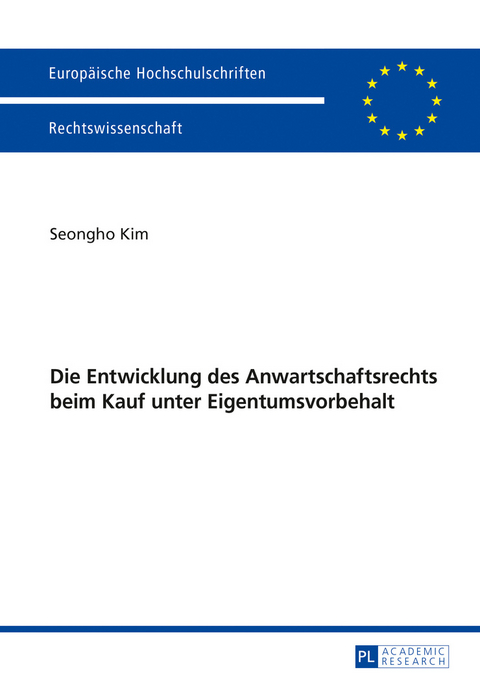 Europäische Hochschulschriften

Rechtswissenschaft

Seongho Kim

Die Entwicklung des Anwartschaftsrechts beim Kauf unter Eigentumsvorbehalt

PL ACADEMIC RESEARCH